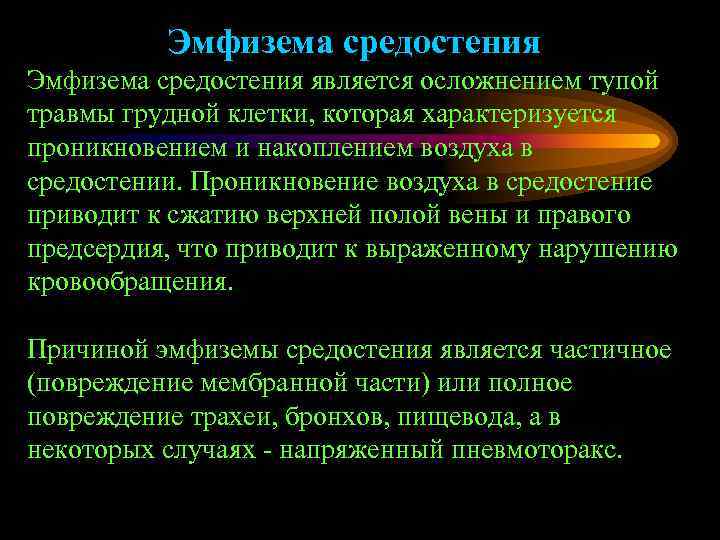 Эмфизема средостения

Эмфизема средостения является осложнением тупой травмы грудной клетки, которая характеризуется проникновением и накоплением воздуха в средостении. Проникновение воздуха в средостение приводит к сжатию верхней полой вены и правого предсердия, что приводит к выраженному нарушению кровообращения.

Причиной эмфиземы средостения является частичное (повреждение мембранной части) или полное повреждение трахеи, бронхов, пищевода, а в некоторых случаях - напряженный пневмоторакс.